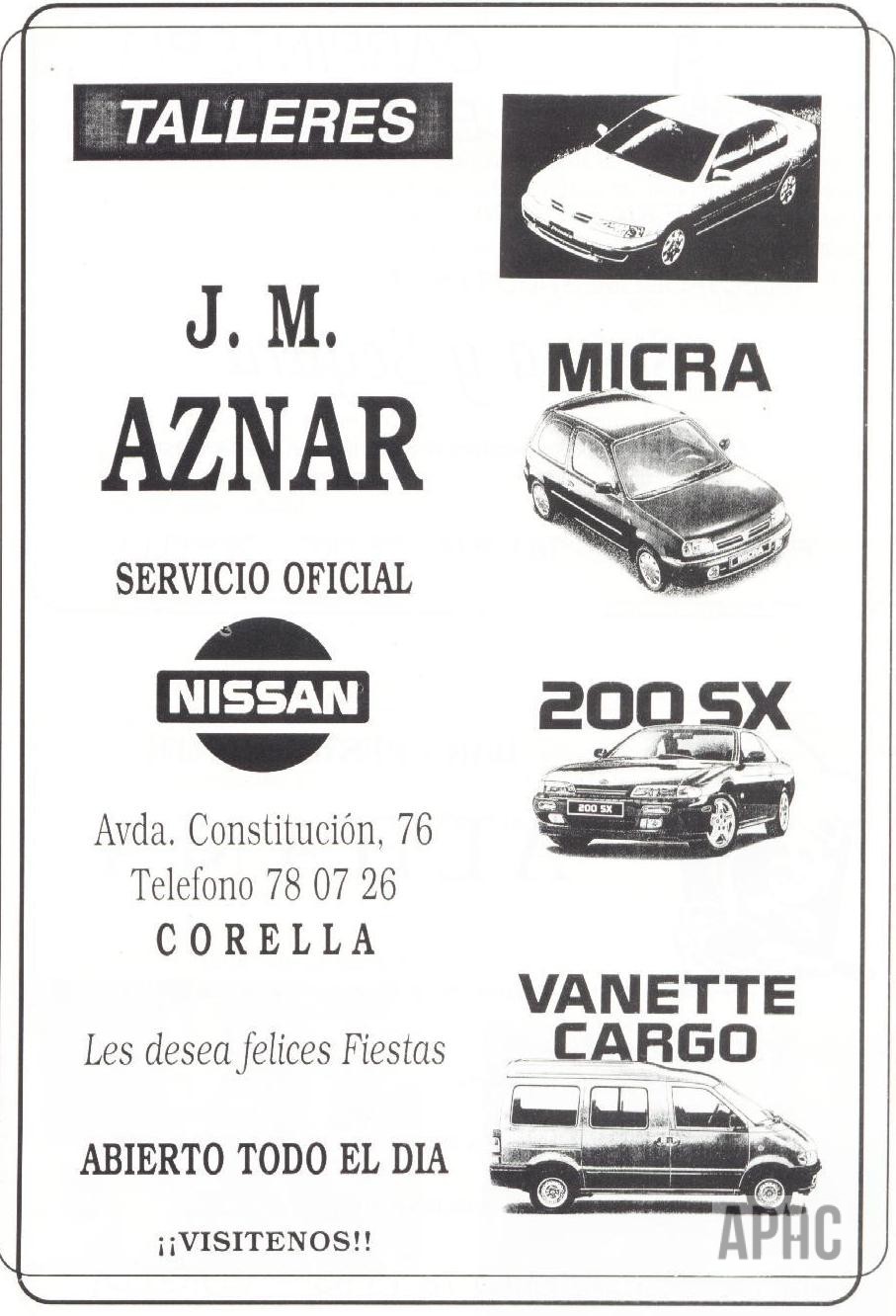 TALLERES

J. M.
AZNAR

SERVICIO OFICIAL

NISSAN

Avda. Constitución, 76
Telefono 78 07 26
CORELLA

Les desea felices Fiestas

ABIERTO TODO EL DIA

¡¡VISITENOS!!

MICRA

200 SX

200 SX

VANETTE CARGO

APHC